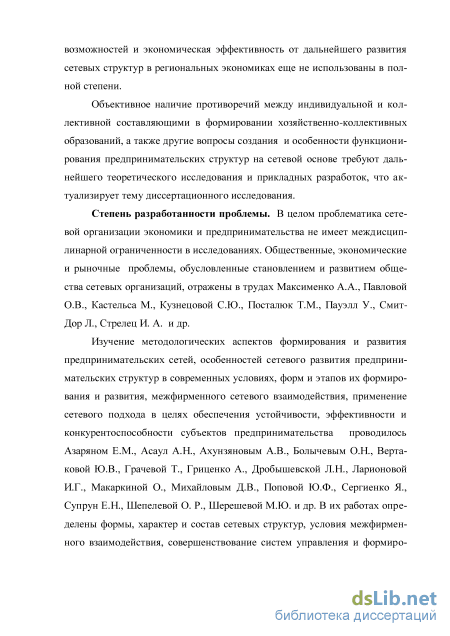 возможностей и экономическая эффективность от дальнейшего развития сетевых структур в региональных экономиках еще не использованы в полной степени.

Объективное наличие противоречий между индивидуальной и коллективной составляющими в формировании хозяйственно-коллективных образований, а также другие вопросы создания и особенности функционирования предпринимательских структур на сетевой основе требуют дальнейшего теоретического исследования и прикладных разработок, что актуализирует тему диссертационного исследования.

Степень разработанности проблемы. В целом проблематика сетевой организации экономики и предпринимательства не имеет междисциплинарной ограниченности в исследованиях. Общественные, экономические и рыночные проблемы, обусловленные становлением и развитием общества сетевых организаций, отражены в трудах Максименко А.А., Павловой О.В., Кастельса М., Кузнецовой С.Ю., Посталюк Т.М., Пауэлл У., Смит-Дор Л., Стрелец И. А. и др.

Изучение методологических аспектов формирования и развития предпринимательских сетей, особенностей сетевого развития предпринимательских структур в современных условиях, форм и этапов их формирования и развития, межфирменного сетевого взаимодействия, применение сетевого подхода в целях обеспечения устойчивости, эффективности и конкурентоспособности субъектов предпринимательства проводилось Азаряном Е.М., Асаул А.Н., Ахунзяновым А.В., Болычевым О.Н., Вертаковой Ю.В., Грачевой Т., Гриценко А., Дробышевской Л.Н., Ларионовой И.Г., Макаркиной О., Михайловым Д.В., Поповой Ю.Ф., Сергиенко Я., Супрун Е.Н., Шепелевой О. Р., Шерешевой М.Ю. и др. В их работах определены формы, характер и состав сетевых структур, условия межфирменного взаимодействия, совершенствование систем управления и формиро-

dsLib.net
библиотека диссертаций